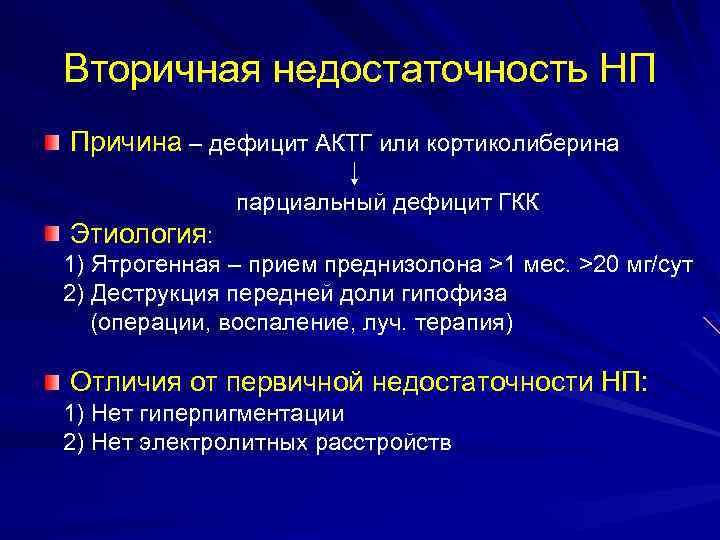 Вторичная недостаточность НП

Причина – дефицит АКТГ или кортиколиберина

↓

парциальный дефицит ГКК

Этиология:

1) Ятрогенная – прием преднизолона >1 мес. >20 мг/сут

2) Деструкция передней доли гипофиза (операции, воспаление, луч. терапия)

Отличия от первичной недостаточности НП:

1) Нет гиперпигментации

2) Нет электролитных расстройств